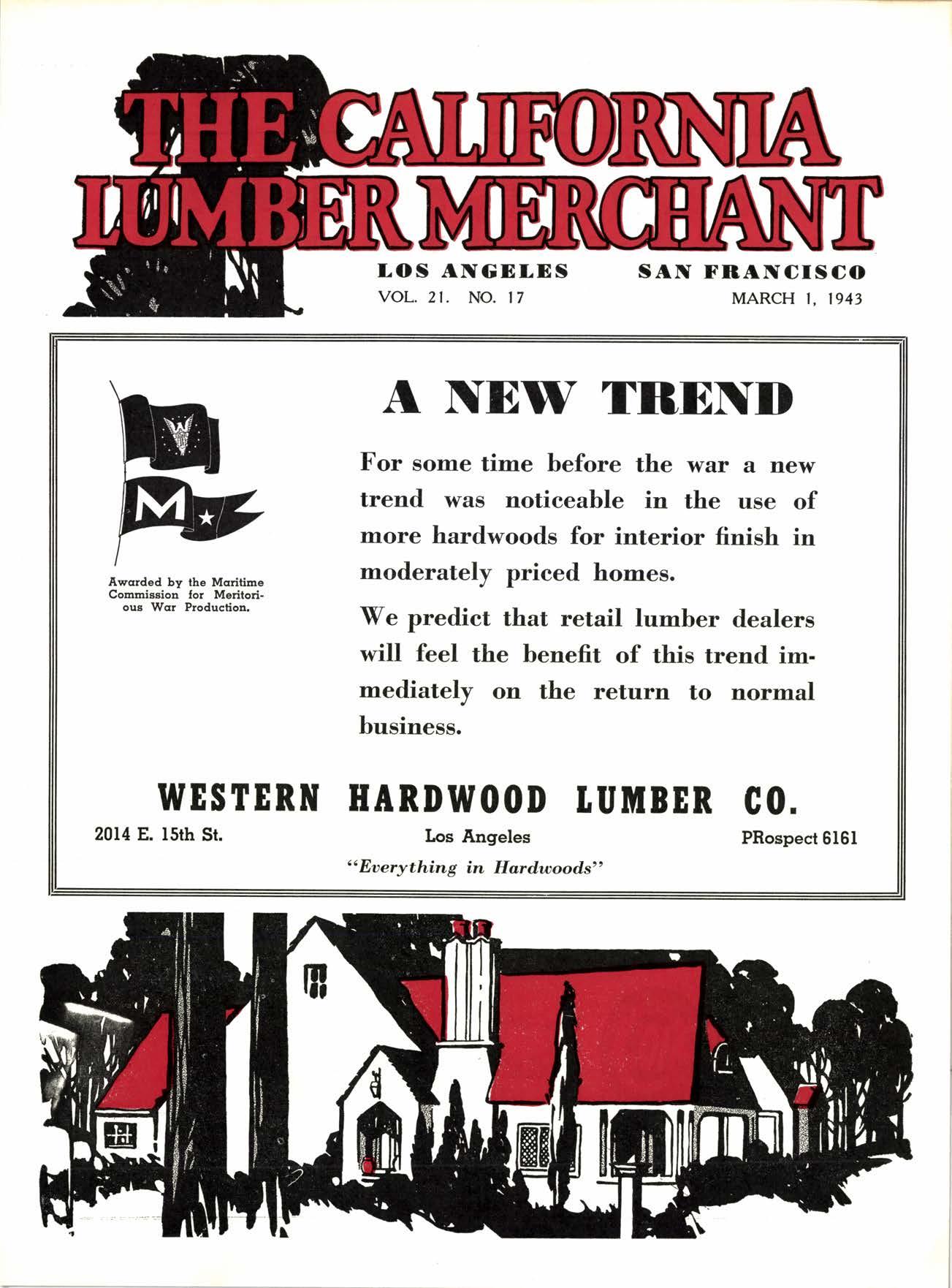 THE CALIFORNIA LUMBER MERCHANT

LOS ANGELES SAN FRANCISCO

VOL. 21. NO. 17 MARCH 1, 1943

M

Awarded by the Maritime Commission for Meritorious War Production.

A NEW TREND

For some time before the war a new trend was noticeable in the use of more hardwoods for interior finish in moderately priced homes.

We predict that retail lumber dealers will feel the benefit of this trend immediately on the return to normal business.

WESTERN HARDWOOD LUMBER CO.

2014 E. 15th St. Los Angeles PRospect 6161

"Everything in Hardwoods"